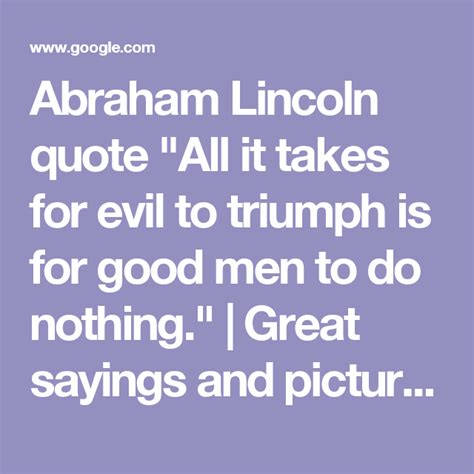 www.google.com

Abraham Lincoln quote "All it takes for evil to triumph is for good men to do nothing." | Great sayings and pictur...